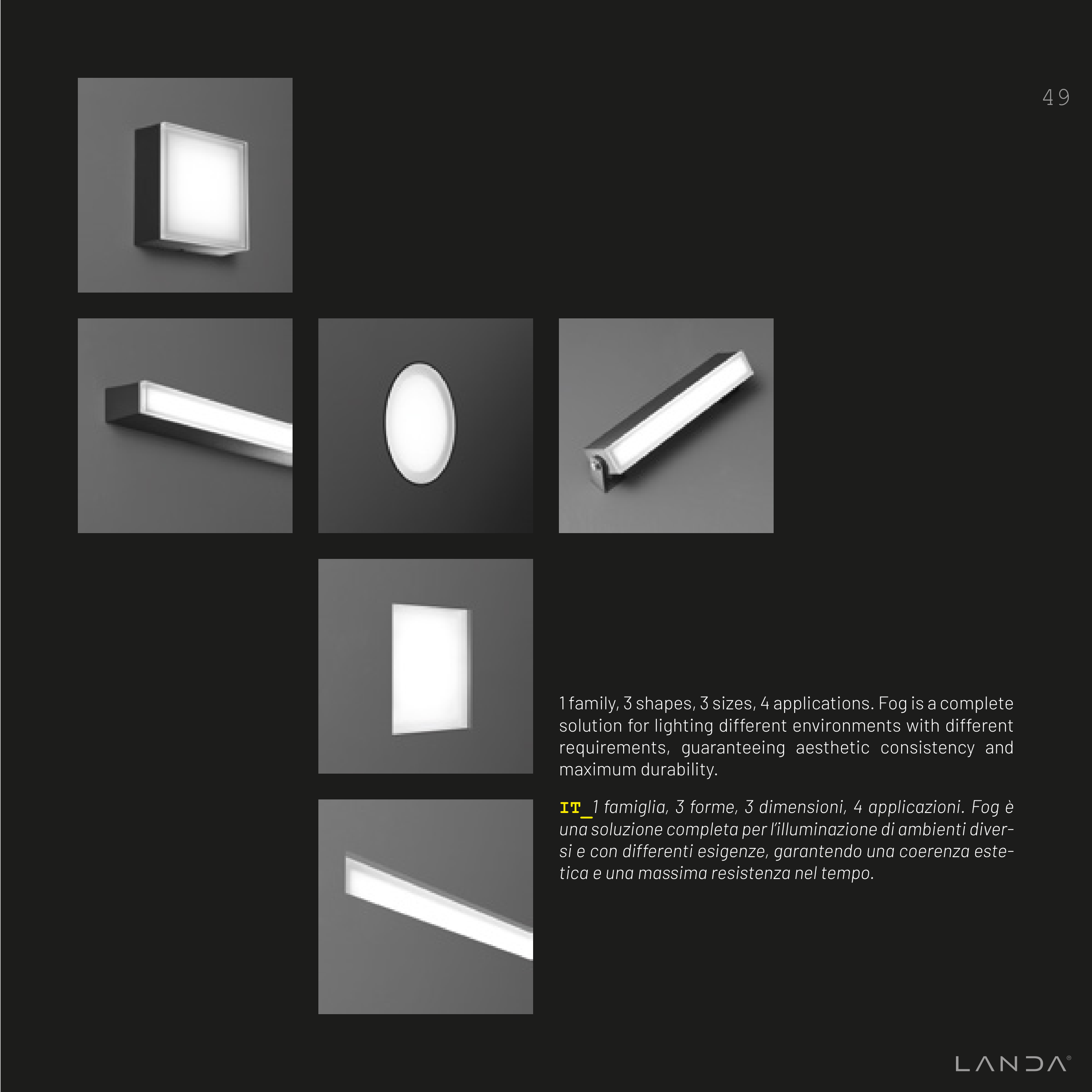 49

1 family, 3 shapes, 3 sizes, 4 applications. Fog is a complete solution for lighting different environments with different requirements, guaranteeing aesthetic consistency and maximum durability.

IT_1 famiglia, 3 forme, 3 dimensioni, 4 applicazioni. Fog è una soluzione completa per l'illuminazione di ambienti diversi e con differenti esigenze, garantendo una coerenza estetica e una massima resistenza nel tempo.

LANDA®